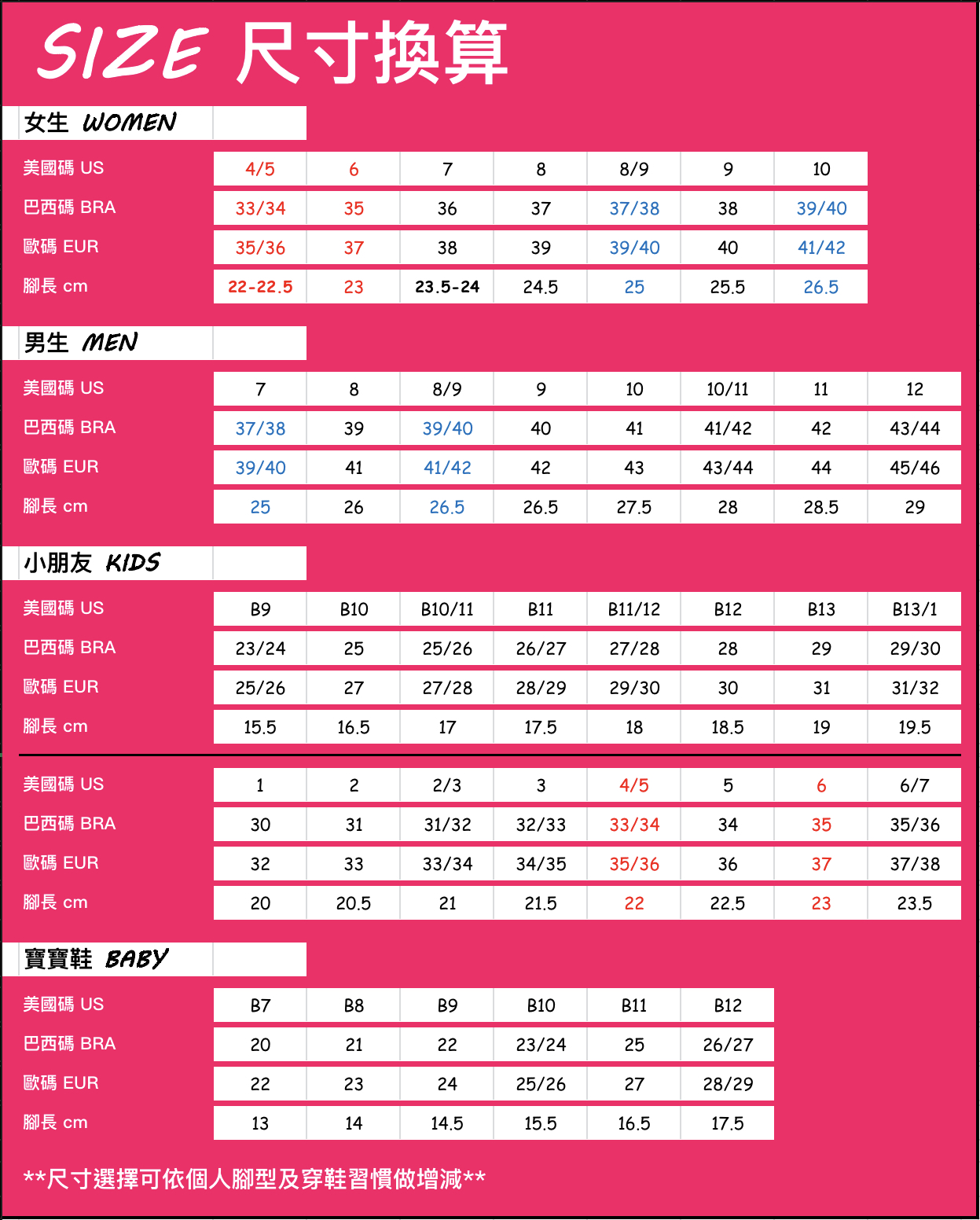 SIZE 尺寸換算

女生 WOMEN

| 美國碼 US | 4/5 | 6 | 7 | 8 | 8/9 | 9 | 10 |
|---|---|---|---|---|---|---|---|
| 巴西碼 BRA | 33/34 | 35 | 36 | 37 | 37/38 | 38 | 39/40 |
| 歐碼 EUR | 35/36 | 37 | 38 | 39 | 39/40 | 40 | 41/42 |
| 腳長 cm | 22-22.5 | 23 | 23.5-24 | 24.5 | 25 | 25.5 | 26.5 |

男生 MEN

| 美國碼 US | 7 | 8 | 8/9 | 9 | 10 | 10/11 | 11 | 12 |
|---|---|---|---|---|---|---|---|---|
| 巴西碼 BRA | 37/38 | 39 | 39/40 | 40 | 41 | 41/42 | 42 | 43/44 |
| 歐碼 EUR | 39/40 | 41 | 41/42 | 42 | 43 | 43/44 | 44 | 45/46 |
| 腳長 cm | 25 | 26 | 26.5 | 26.5 | 27.5 | 28 | 28.5 | 29 |

小朋友 KIDS

| 美國碼 US | B9 | B10 | B10/11 | B11 | B11/12 | B12 | B13 | B13/1 |
|---|---|---|---|---|---|---|---|---|
| 巴西碼 BRA | 23/24 | 25 | 25/26 | 26/27 | 27/28 | 28 | 29 | 29/30 |
| 歐碼 EUR | 25/26 | 27 | 27/28 | 28/29 | 29/30 | 30 | 31 | 31/32 |
| 腳長 cm | 15.5 | 16.5 | 17 | 17.5 | 18 | 18.5 | 19 | 19.5 |

| 美國碼 US | 1 | 2 | 2/3 | 3 | 4/5 | 5 | 6 | 6/7 |
|---|---|---|---|---|---|---|---|---|
| 巴西碼 BRA | 30 | 31 | 31/32 | 32/33 | 33/34 | 34 | 35 | 35/36 |
| 歐碼 EUR | 32 | 33 | 33/34 | 34/35 | 35/36 | 36 | 37 | 37/38 |
| 腳長 cm | 20 | 20.5 | 21 | 21.5 | 22 | 22.5 | 23 | 23.5 |

寶寶鞋 BABY

| 美國碼 US | B7 | B8 | B9 | B10 | B11 | B12 |
|---|---|---|---|---|---|---|
| 巴西碼 BRA | 20 | 21 | 22 | 23/24 | 25 | 26/27 |
| 歐碼 EUR | 22 | 23 | 24 | 25/26 | 27 | 28/29 |
| 腳長 cm | 13 | 14 | 14.5 | 15.5 | 16.5 | 17.5 |

**尺寸選擇可依個人腳型及穿鞋習慣做增減**